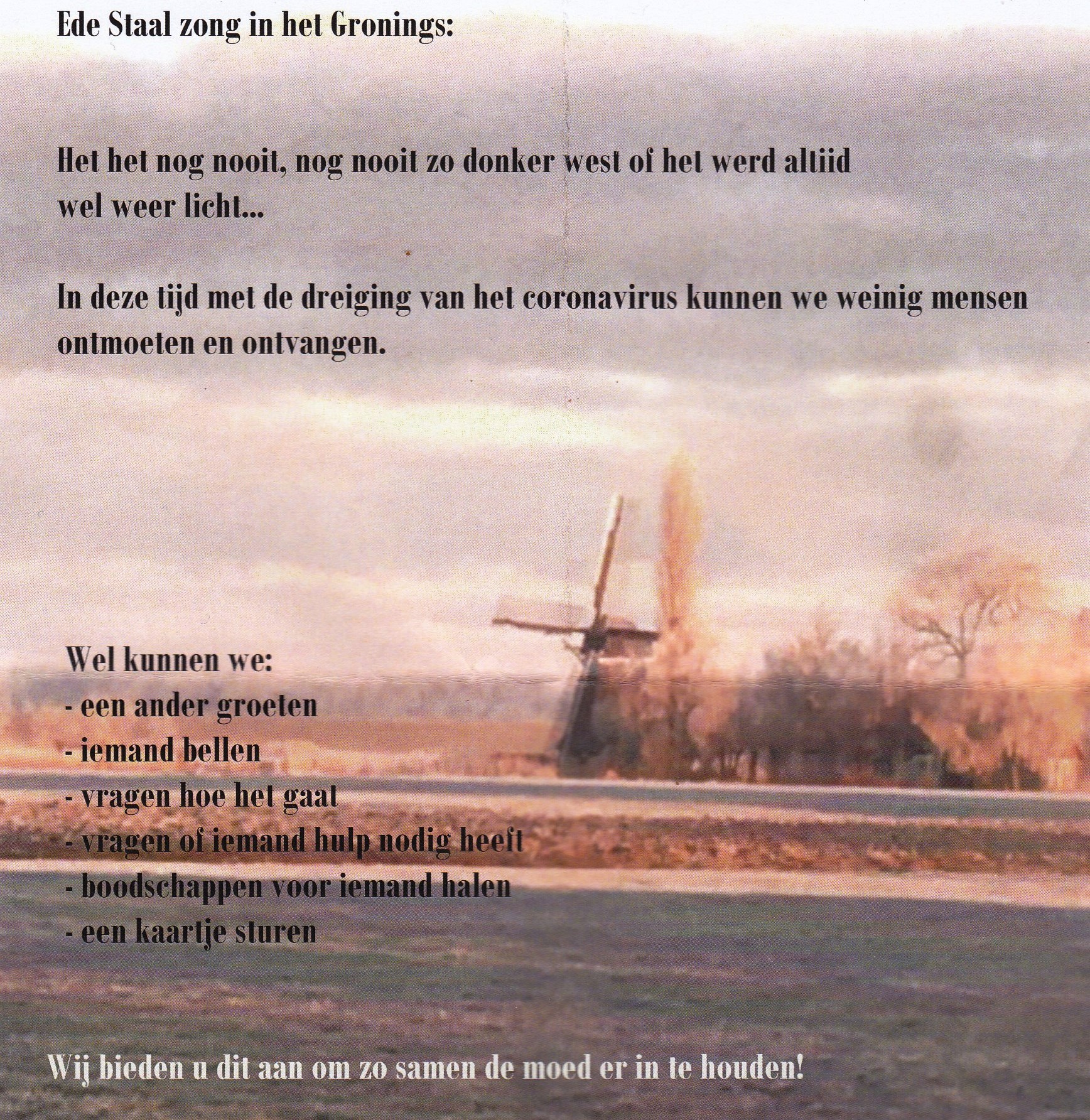 Ede Staal zong in het Gronings:

Het het nog nooit, nog nooit zo donker west of het werd altiid wel weer licht...

In deze tijd met de dreiging van het coronavirus kunnen we weinig mensen ontmoeten en ontvangen.

Wel kunnen we:
- een ander groeten
- iemand bellen
- vragen hoe het gaat
- vragen of iemand hulp nodig heeft
- boodschappen voor iemand halen
- een kaartje sturen

Wij bieden u dit aan om zo samen de moed er in te houden!